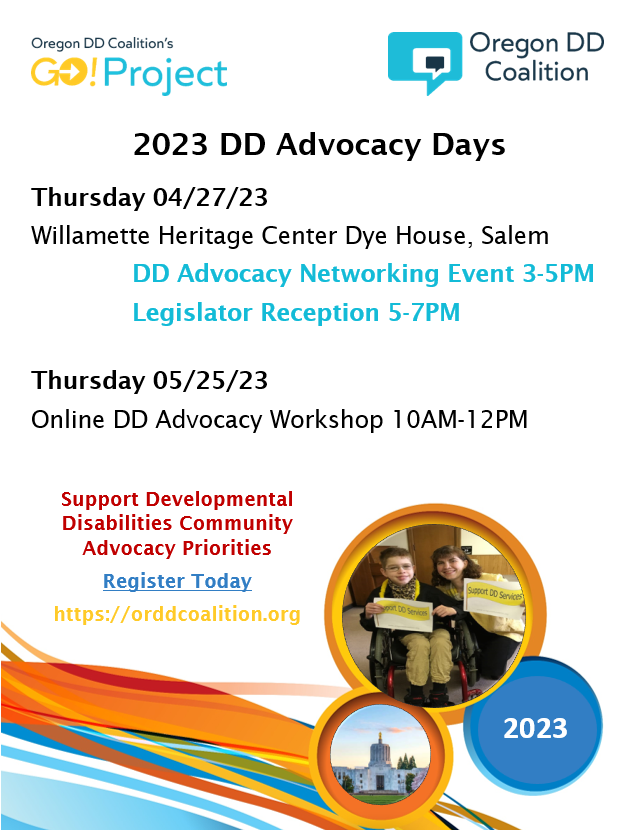 Oregon DD Coalition's
GO! Project

Oregon DD Coalition

2023 DD Advocacy Days

Thursday 04/27/23
Willamette Heritage Center Dye House, Salem
DD Advocacy Networking Event 3-5PM
Legislator Reception 5-7PM

Thursday 05/25/23
Online DD Advocacy Workshop 10AM-12PM

Support Developmental Disabilities Community Advocacy Priorities

Register Today

https://orddcoalition.org

Support DD Services

Support DD Services

2023